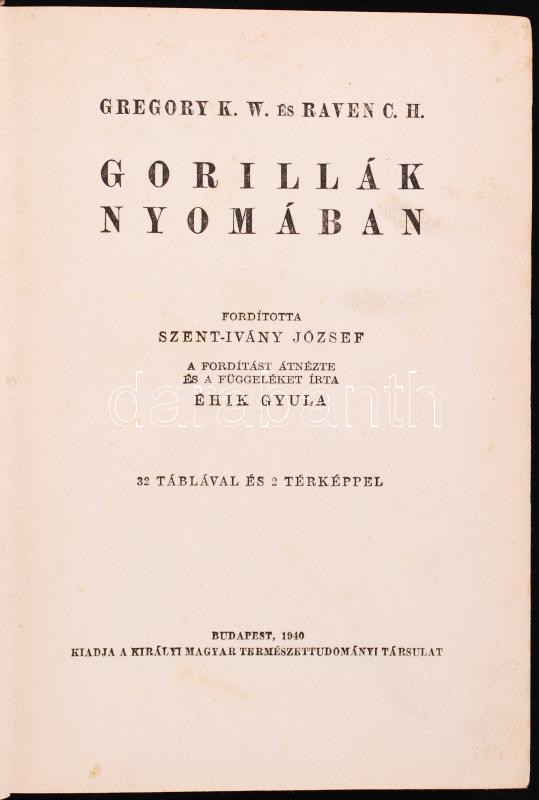 GREGORY K. W. ÉS RAVEN C. H.

GORILLÁK NYOMÁBAN

FORDÍTOTTA
SZENT-IVÁNY JÓZSEF

A FORDÍTÁST ÁTNÉZTE
ÉS A FÜGGELÉKET ÍRTA
ÉHIK GYULA

32 TÁBLÁVAL ÉS 2 TÉRKÉPPEL

BUDAPEST, 1940
KIADJA A KIRÁLYI MAGYAR TERMÉSZETTUDOMÁNYI TÁRSULAT

darabanth